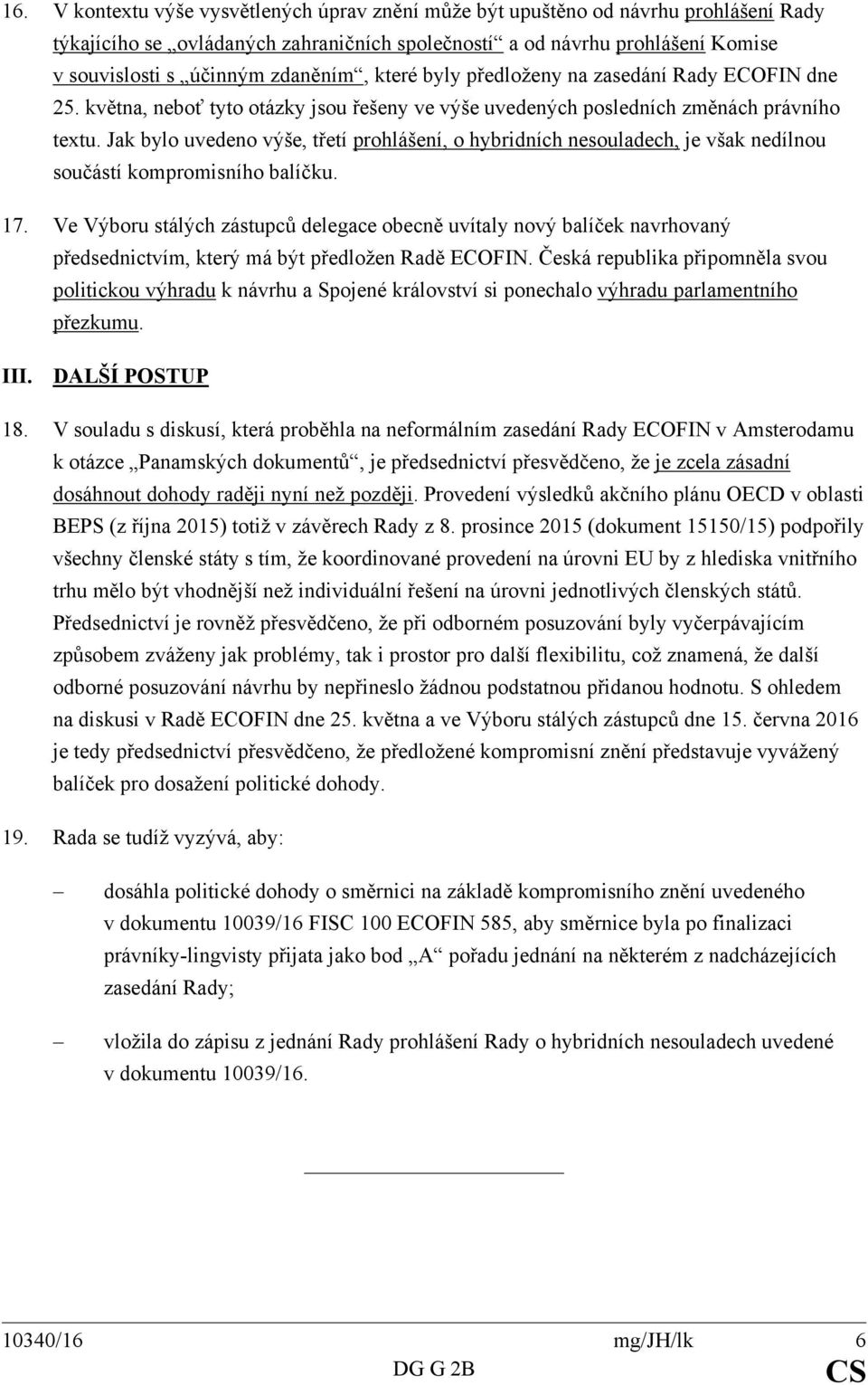 16. V kontextu výše vysvětlených úprav znění může být upuštěno od návrhu prohlášení Rady týkajícího se „ovládaných zahraničních společností“ a od návrhu prohlášení Komise v souvislosti s „účinným zdaněním“, které byly předloženy na zasedání Rady ECOFIN dne 25. května, neboť tyto otázky jsou řešeny ve výše uvedených posledních změnách právního textu. Jak bylo uvedeno výše, třetí prohlášení, o hybridních nesouladech, je však nedílnou součástí kompromisního balíčku.

17. Ve Výboru stálých zástupců delegace obecně uvítaly nový balíček navrhovaný předsednictvím, který má být předložen Radě ECOFIN. Česká republika připomněla svou politickou výhradu k návrhu a Spojené království si ponechalo výhradu parlamentního přezkumu.

III. DALŠÍ POSTUP

18. V souladu s diskusí, která proběhla na neformálním zasedání Rady ECOFIN v Amsterodamu k otázce „Panamských dokumentů“, je předsednictví přesvědčeno, že je zcela zásadní dosáhnout dohody raději nyní než později. Provedení výsledků akčního plánu OECD v oblasti BEPS (z října 2015) totiž v závěrech Rady z 8. prosince 2015 (dokument 15150/15) podpořily všechny členské státy s tím, že koordinované provedení na úrovni EU by z hlediska vnitřního trhu mělo být vhodnější než individuální řešení na úrovni jednotlivých členských států. Předsednictví je rovněž přesvědčeno, že při odborném posuzování byly vyčerpávajícím způsobem zváženy jak problémy, tak i prostor pro další flexibilitu, což znamená, že další odborné posuzování návrhu by nepřineslo žádnou podstatnou přidanou hodnotu. S ohledem na diskusi v Radě ECOFIN dne 25. května a ve Výboru stálých zástupců dne 15. června 2016 je tedy předsednictví přesvědčeno, že předložené kompromisní znění představuje vyvážený balíček pro dosažení politické dohody.

19. Rada se tudíž vyzývá, aby:

– dosáhla politické dohody o směrnici na základě kompromisního znění uvedeného v dokumentu 10039/16 FISC 100 ECOFIN 585, aby směrnice byla po finalizaci právníky-lingvisty přijata jako bod „A“ pořadu jednání na některém z nadcházejících zasedání Rady;

– vložila do zápisu z jednání Rady prohlášení Rady o hybridních nesouladech uvedené v dokumentu 10039/16.

10340/16 mg/JH/lk 6
DG G 2B CS